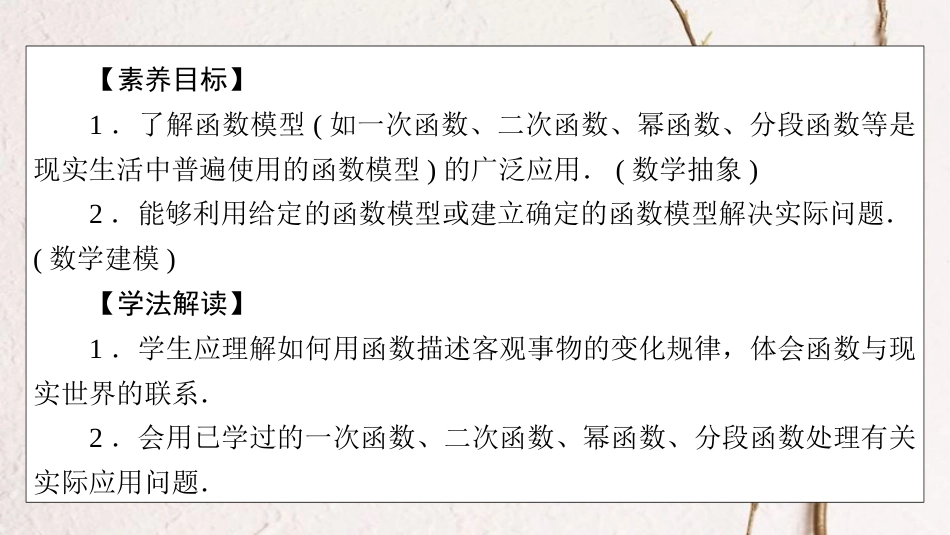 【素养目标】

1．了解函数模型(如一次函数、二次函数、幂函数、分段函数等是现实生活中普遍使用的函数模型)的广泛应用．(数学抽象)

2．能够利用给定的函数模型或建立确定的函数模型解决实际问题．(数学建模)

【学法解读】

1．学生应理解如何用函数描述客观事物的变化规律，体会函数与现实世界的联系．

2．会用已学过的一次函数、二次函数、幂函数、分段函数处理有关实际应用问题．